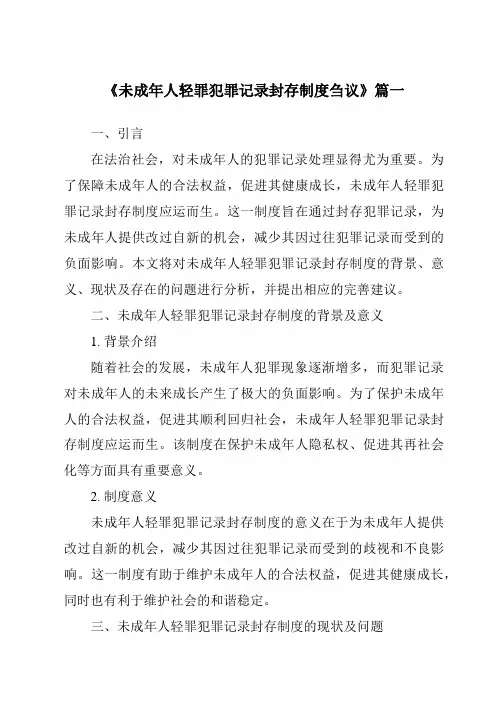 《未成年人轻罪犯罪记录封存制度刍议》篇一

一、引言

在法治社会，对未成年人的犯罪记录处理显得尤为重要。为了保障未成年人的合法权益，促进其健康成长，未成年人轻罪犯罪记录封存制度应运而生。这一制度旨在通过封存犯罪记录，为未成年人提供改过自新的机会，减少其因过往犯罪记录而受到的负面影响。本文将对未成年人轻罪犯罪记录封存制度的背景、意义、现状及存在的问题进行分析，并提出相应的完善建议。

二、未成年人轻罪犯罪记录封存制度的背景及意义

1. 背景介绍

随着社会的发展，未成年人犯罪现象逐渐增多，而犯罪记录对未成年人的未来成长产生了极大的负面影响。为了保护未成年人的合法权益，促进其顺利回归社会，未成年人轻罪犯罪记录封存制度应运而生。该制度在保护未成年人隐私权、促进其再社会化等方面具有重要意义。

2. 制度意义

未成年人轻罪犯罪记录封存制度的意义在于为未成年人提供改过自新的机会，减少其因过往犯罪记录而受到的歧视和不良影响。这一制度有助于维护未成年人的合法权益，促进其健康成长，同时也有利于维护社会的和谐稳定。

三、未成年人轻罪犯罪记录封存制度的现状及问题